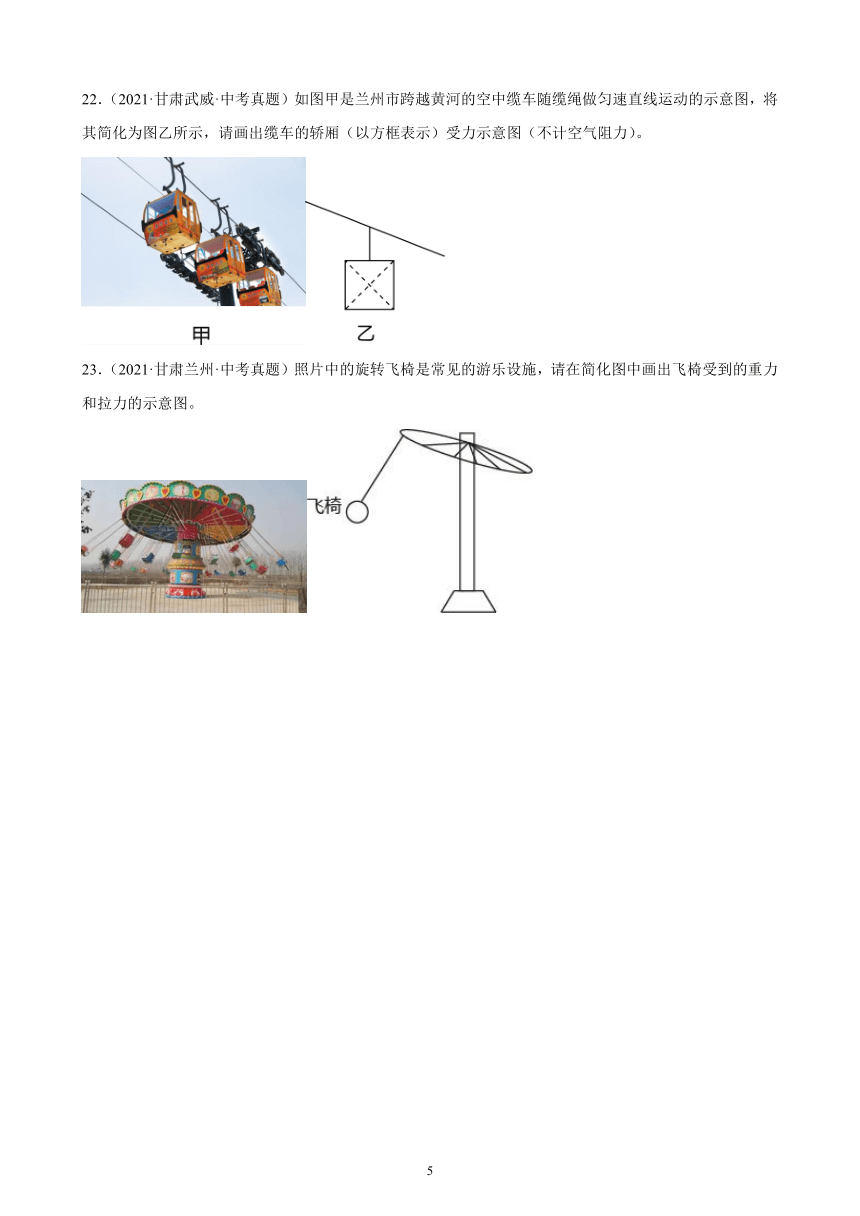 22.（2021·甘肃武威·中考真题）如图甲是兰州市跨越黄河的空中缆车随缆绳做匀速直线运动的示意图，将其简化为图乙所示，请画出缆车的轿厢（以方框表示）受力示意图（不计空气阻力）。

甲　乙

23.（2021·甘肃兰州·中考真题）照片中的旋转飞椅是常见的游乐设施，请在简化图中画出飞椅受到的重力和拉力的示意图。

飞椅

5